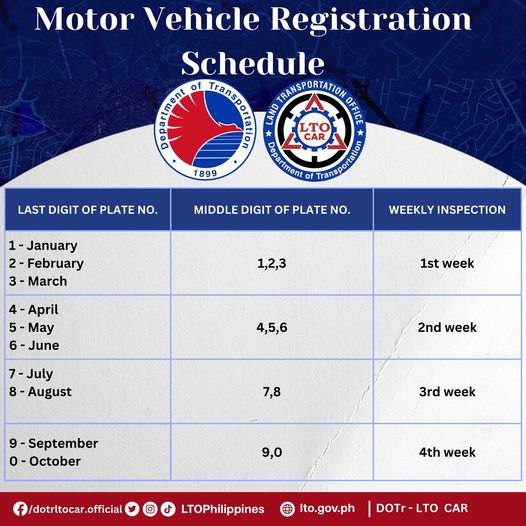 Motor Vehicle Registration Schedule

Department of Transportation
1899

LAND TRANSPORTATION OFFICE
LTO CAR
Department of Transportation

| LAST DIGIT OF PLATE NO. | MIDDLE DIGIT OF PLATE NO. | WEEKLY INSPECTION |
|---|---|---|
| 1 - January 2 - February 3 - March | 1,2,3 | 1st week |
| 4 - April 5 - May 6 - June | 4,5,6 | 2nd week |
| 7 - July 8 - August | 7,8 | 3rd week |
| 9 - September 0 - October | 9,0 | 4th week |

/dotrltocar.official LTOPhilippines lto.gov.ph | DOTr - LTO CAR